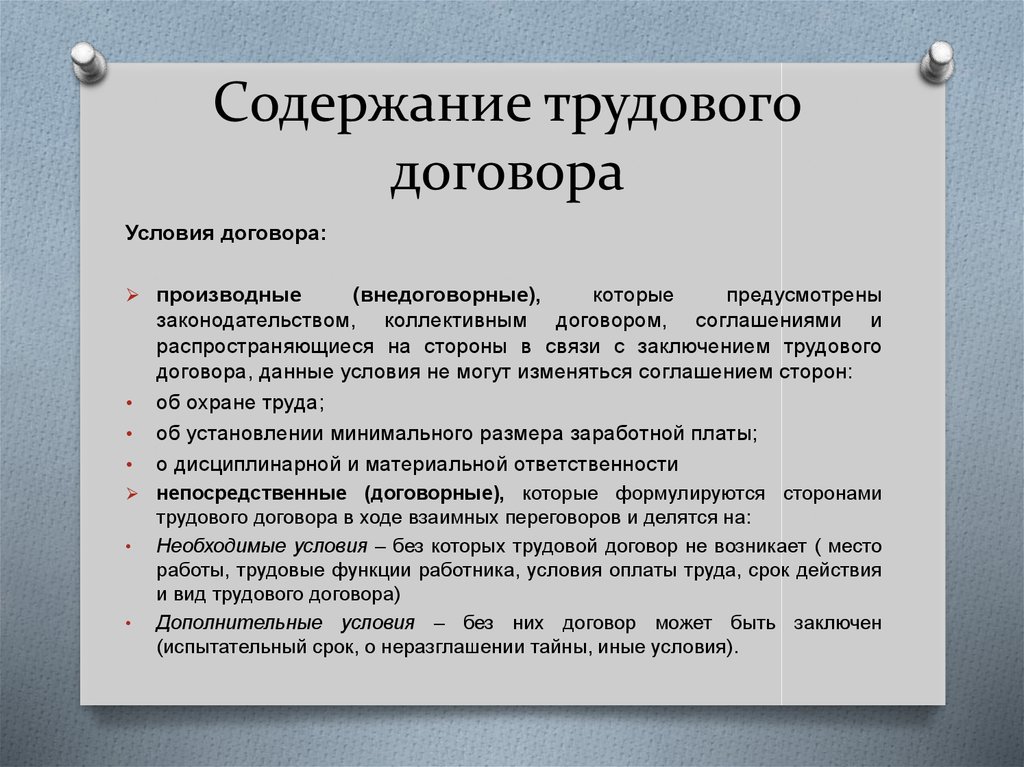 Содержание трудового договора

Условия договора:

➢ производные (внедоговорные), которые предусмотрены законодательством, коллективным договором, соглашениями и распространяющиеся на стороны в связи с заключением трудового договора, данные условия не могут изменяться соглашением сторон:
• об охране труда;
• об установлении минимального размера заработной платы;
• о дисциплинарной и материальной ответственности
➢ непосредственные (договорные), которые формулируются сторонами трудового договора в ходе взаимных переговоров и делятся на:
• Необходимые условия – без которых трудовой договор не возникает ( место работы, трудовые функции работника, условия оплаты труда, срок действия и вид трудового договора)
• Дополнительные условия – без них договор может быть заключен (испытательный срок, о неразглашении тайны, иные условия).